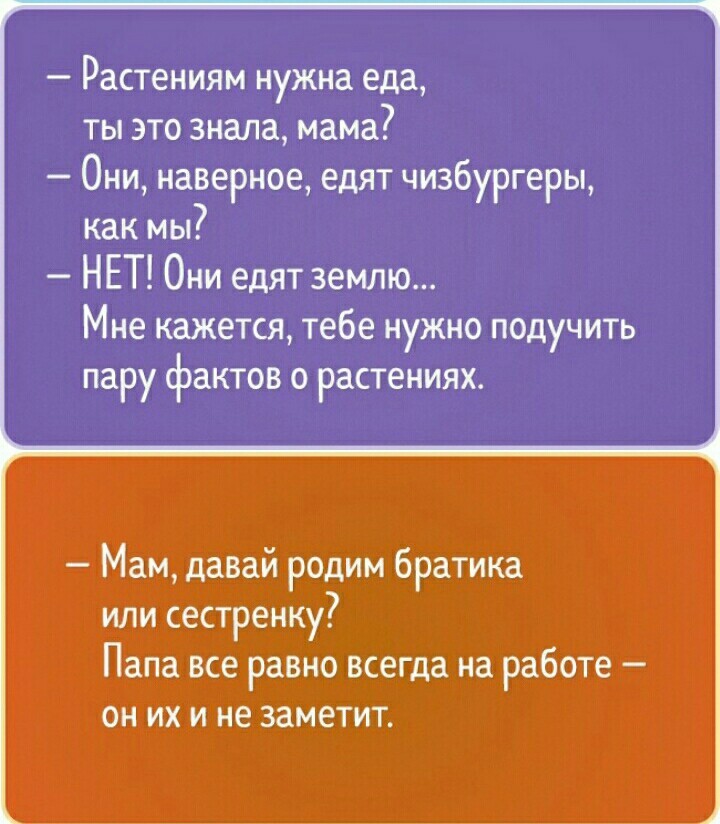 – Растениям нужна еда, ты это знала, мама?
– Они, наверное, едят чизбургеры, как мы?
– НЕТ! Они едят землю... Мне кажется, тебе нужно подучить пару фактов о растениях.

– Мам, давай родим братика или сестренку? Папа все равно всегда на работе – он их и не заметит.